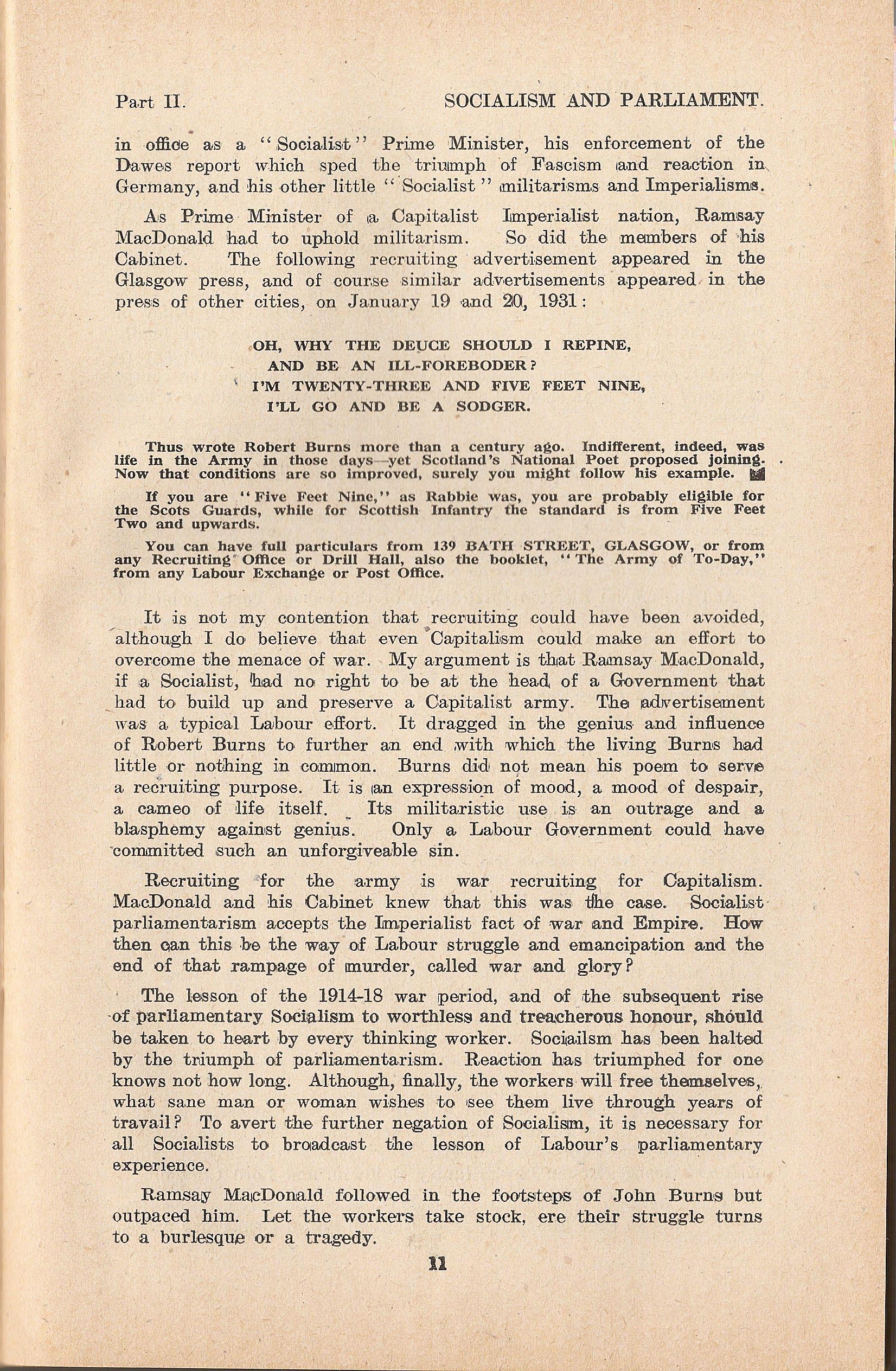 Part II. SOCIALISM AND PARLIAMENT.

in office as a "Socialist" Prime Minister, his enforcement of the Dawes report which sped the triumph of Fascism and reaction in Germany, and his other little "Socialist" militarisms and Imperialisms.

As Prime Minister of a Capitalist Imperialist nation, Ramsay MacDonald had to uphold militarism. So did the members of his Cabinet. The following recruiting advertisement appeared in the Glasgow press, and of course similar advertisements appeared in the press of other cities, on January 19 and 20, 1931:

OH, WHY THE DEUCE SHOULD I REPINE,
AND BE AN ILL-FOREBODER?
I'M TWENTY-THREE AND FIVE FEET NINE,
I'LL GO AND BE A SODGER.

Thus wrote Robert Burns more than a century ago. Indifferent, indeed, was life in the Army in those days—yet Scotland's National Poet proposed joining. Now that conditions are so improved, surely you might follow his example.

If you are "Five Feet Nine," as Rabbie was, you are probably eligible for the Scots Guards, while for Scottish Infantry the standard is from Five Feet Two and upwards.

You can have full particulars from 139 BATH STREET, GLASGOW, or from any Recruiting Office or Drill Hall, also the booklet, "The Army of To-Day," from any Labour Exchange or Post Office.

It is not my contention that recruiting could have been avoided, although I do believe that even Capitalism could make an effort to overcome the menace of war. My argument is that Ramsay MacDonald, if a Socialist, had no right to be at the head of a Government that had to build up and preserve a Capitalist army. The advertisement was a typical Labour effort. It dragged in the genius and influence of Robert Burns to further an end with which the living Burns had little or nothing in common. Burns did not mean his poem to serve a recruiting purpose. It is an expression of mood, a mood of despair, a cameo of life itself. Its militaristic use is an outrage and a blasphemy against genius. Only a Labour Government could have committed such an unforgiveable sin.

Recruiting for the army is war recruiting for Capitalism. MacDonald and his Cabinet knew that this was the case. Socialist parliamentarism accepts the Imperialist fact of war and Empire. How then can this be the way of Labour struggle and emancipation and the end of that rampage of murder, called war and glory?

The lesson of the 1914-18 war period, and of the subsequent rise of parliamentary Socialism to worthless and treacherous honour, should be taken to heart by every thinking worker. Sociailsm has been halted by the triumph of parliamentarism. Reaction has triumphed for one knows not how long. Although, finally, the workers will free themselves, what sane man or woman wishes to see them live through years of travail? To avert the further negation of Socialism, it is necessary for all Socialists to broadcast the lesson of Labour's parliamentary experience.

Ramsay MacDonald followed in the footsteps of John Burns but outpaced him. Let the workers take stock, ere their struggle turns to a burlesque or a tragedy.

11